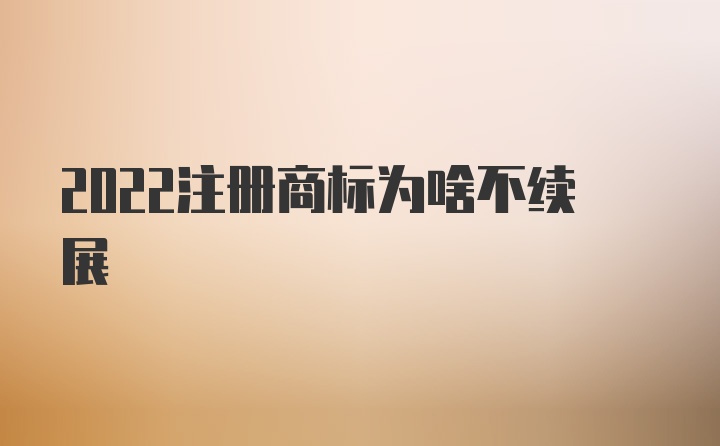 2022注册商标为啥不续展